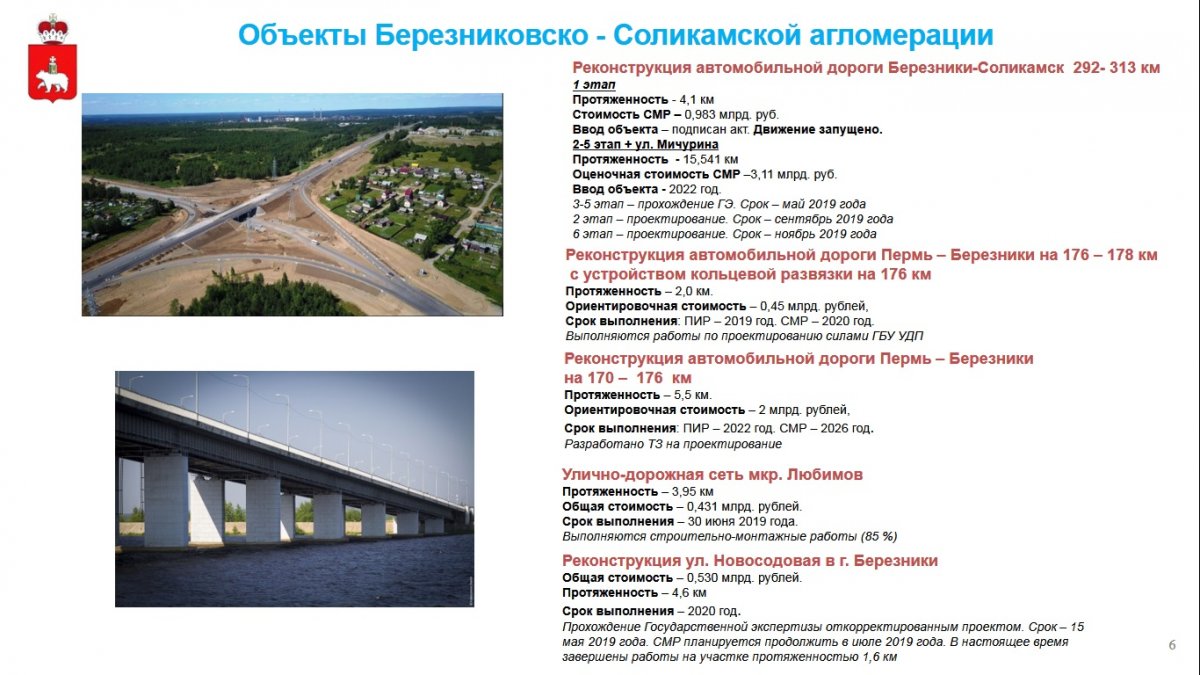 Объекты Березниковско - Соликамской агломерации

Реконструкция автомобильной дороги Березники-Соликамск 292- 313 км
1 этап
Протяженность - 4,1 км
Стоимость СМР – 0,983 млрд. руб.
Ввод объекта – подписан акт. Движение запущено.
2-5 этап + ул. Мичурина
Протяженность - 15,541 км
Оценочная стоимость СМР –3,11 млрд. руб.
Ввод объекта - 2022 год.
3-5 этап – прохождение ГЭ. Срок – май 2019 года
2 этап – проектирование. Срок – сентябрь 2019 года
6 этап – проектирование. Срок – ноябрь 2019 года

Реконструкция автомобильной дороги Пермь – Березники на 176 – 178 км с устройством кольцевой развязки на 176 км
Протяженность – 2,0 км.
Ориентировочная стоимость – 0,45 млрд. рублей,
Срок выполнения: ПИР – 2019 год. СМР – 2020 год.
Выполняются работы по проектированию силами ГБУ УДП

Реконструкция автомобильной дороги Пермь – Березники на 170 – 176 км
Протяженность – 5,5 км.
Ориентировочная стоимость – 2 млрд. рублей,
Срок выполнения: ПИР – 2022 год. СМР – 2026 год.
Разработано ТЗ на проектирование

Улично-дорожная сеть мкр. Любимов
Протяженность – 3,95 км
Общая стоимость – 0,431 млрд. рублей.
Срок выполнения – 30 июня 2019 года.
Выполняются строительно-монтажные работы (85 %)

Реконструкция ул. Новосодовая в г. Березники
Общая стоимость – 0,530 млрд. рублей.
Протяженность – 4,6 км
Срок выполнения – 2020 год.
Прохождение Государственной экспертизы откорректированным проектом. Срок – 15 мая 2019 года. СМР планируется продолжить в июле 2019 года. В настоящее время завершены работы на участке протяженностью 1,6 км

6